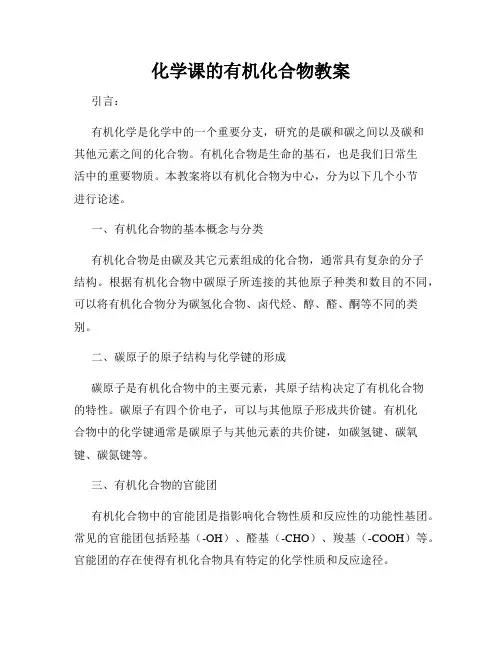 化学课的有机化合物教案

引言：

有机化学是化学中的一个重要分支，研究的是碳和碳之间以及碳和其他元素之间的化合物。有机化合物是生命的基石，也是我们日常生活中的重要物质。本教案将以有机化合物为中心，分为以下几个小节进行论述。

一、有机化合物的基本概念与分类

有机化合物是由碳及其它元素组成的化合物，通常具有复杂的分子结构。根据有机化合物中碳原子所连接的其他原子种类和数目的不同，可以将有机化合物分为碳氢化合物、卤代烃、醇、醛、酮等不同的类别。

二、碳原子的原子结构与化学键的形成

碳原子是有机化合物中的主要元素，其原子结构决定了有机化合物的特性。碳原子有四个价电子，可以与其他原子形成共价键。有机化合物中的化学键通常是碳原子与其他元素的共价键，如碳氢键、碳氧键、碳氮键等。

三、有机化合物的官能团

有机化合物中的官能团是指影响化合物性质和反应性的功能性基团。常见的官能团包括羟基（-OH）、醛基（-CHO）、羧基（-COOH）等。官能团的存在使得有机化合物具有特定的化学性质和反应途径。